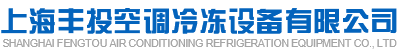 上海丰投空调冷冻设备有限公司
SHANGHAI FENGTOU AIR CONDITIONING REFRIGERATION EQUIPMENT CO., LTD